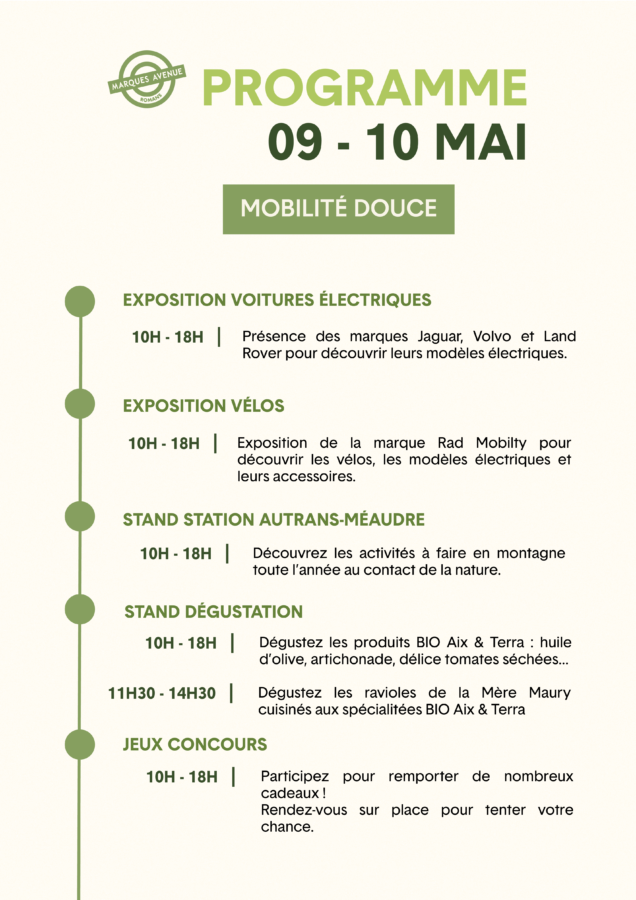 MARQUES AVENUE
ROMANS

PROGRAMME
09 - 10 MAI

MOBILITÉ DOUCE

EXPOSITION VOITURES ÉLECTRIQUES

10H - 18H | Présence des marques Jaguar, Volvo et Land Rover pour découvrir leurs modèles électriques.

EXPOSITION VÉLOS

10H - 18H | Exposition de la marque Rad Mobilty pour découvrir les vélos, les modèles électriques et leurs accessoires.

STAND STATION AUTRANS-MÉAUDRE

10H - 18H | Découvrez les activités à faire en montagne toute l'année au contact de la nature.

STAND DÉGUSTATION

10H - 18H | Dégustez les produits BIO Aix & Terra : huile d'olive, artichonade, délice tomates séchées...

11H30 - 14H30 | Dégustez les ravioles de la Mère Maury cuisinés aux spécialitées BIO Aix & Terra

JEUX CONCOURS

10H - 18H | Participez pour remporter de nombreux cadeaux !
Rendez-vous sur place pour tenter votre chance.